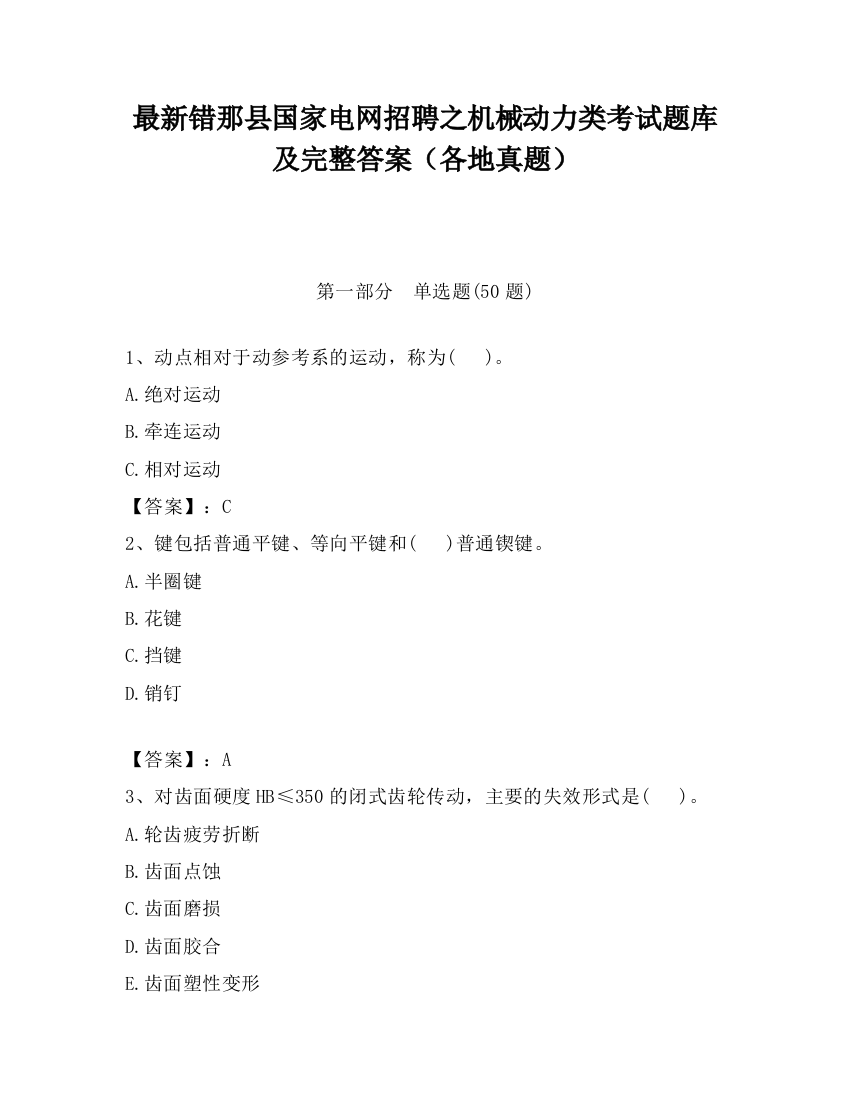 最新错那县国家电网招聘之机械动力类考试题库及完整答案（各地真题）

第一部分　单选题(50 题)

1、动点相对于动参考系的运动，称为(　　)。

A.绝对运动

B.牵连运动

C.相对运动

【答案】：C

2、键包括普通平键、等向平键和(　　)普通锲键。

A.半圈键

B.花键

C.挡键

D.销钉

【答案】：A

3、对齿面硬度 HB≤350 的闭式齿轮传动，主要的失效形式是(　　)。

A.轮齿疲劳折断

B.齿面点蚀

C.齿面磨损

D.齿面胶合

E.齿面塑性变形